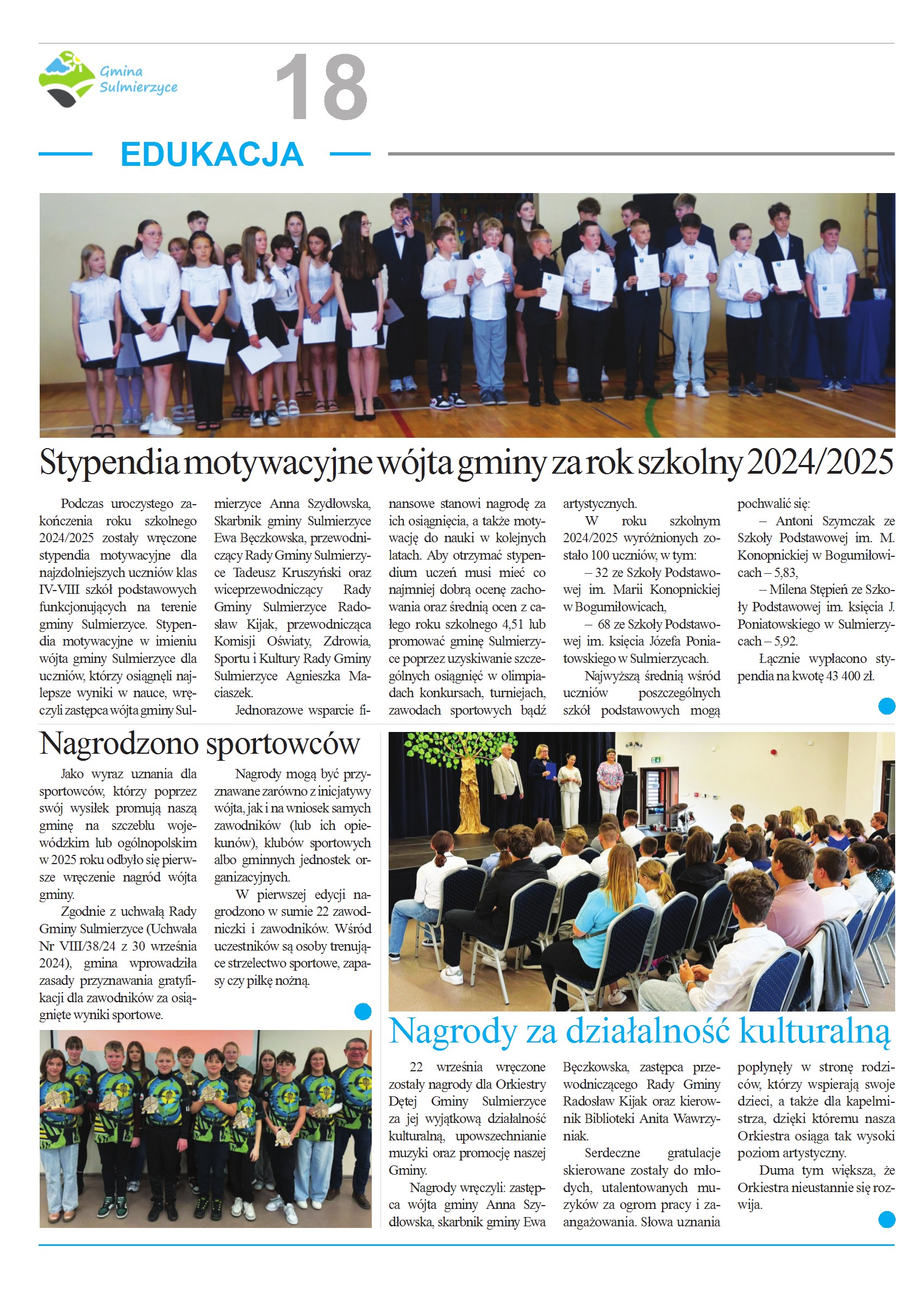 Gmina Sulmierzyce

18

EDUKACJA

Stypendia motywacyjne wójta gminy za rok szkolny 2024/2025

Podczas uroczystego zakończenia roku szkolnego 2024/2025 zostały wręczone stypendia motywacyjne dla najzdolniejszych uczniów klas IV-VIII szkół podstawowych funkcjonujących na terenie gminy Sulmierzyce. Stypendia motywacyjne w imieniu wójta gminy Sulmierzyce dla uczniów, którzy osiągnęli najlepsze wyniki w nauce, wręczyli zastępca wójta gminy Sulmierzyce Anna Szydłowska, Skarbnik gminy Sulmierzyce Ewa Bęczkowska, przewodniczący Rady Gminy Sulmierzyce Tadeusz Kruszyński oraz wiceprzewodniczący Rady Gminy Sulmierzyce Radosław Kijak, przewodnicząca Komisji Oświaty, Zdrowia, Sportu i Kultury Rady Gminy Sulmierzyce Agnieszka Maciaszek.

Jednorazowe wsparcie finansowe stanowi nagrodę za ich osiągnięcia, a także motywację do nauki w kolejnych latach. Aby otrzymać stypendium uczeń musi mieć co najmniej dobrą ocenę zachowania oraz średnią ocen z całego roku szkolnego 4,51 lub promować gminę Sulmierzyce poprzez uzyskiwanie szczególnych osiągnięć w olimpiadach konkursach, turniejach, zawodach sportowych bądź artystycznych.

W roku szkolnym 2024/2025 wyróżnionych zostało 100 uczniów, w tym:

– 32 ze Szkoły Podstawowej im. Marii Konopnickiej w Bogumiłowicach,

– 68 ze Szkoły Podstawowej im. księcia Józefa Poniatowskiego w Sulmierzycach.

Najwyższą średnią wśród uczniów poszczególnych szkół podstawowych mogą pochwalić się:

– Antoni Szymczak ze Szkoły Podstawowej im. M. Konopnickiej w Bogumiłowicach – 5,83,

– Milena Stępień ze Szkoły Podstawowej im. księcia J. Poniatowskiego w Sulmierzycach – 5,92.

Łącznie wypłacono stypendia na kwotę 43 400 zł.

Nagrodzono sportowców

Jako wyraz uznania dla sportowców, którzy poprzez swój wysiłek promują naszą gminę na szczeblu wojewódzkim lub ogólnopolskim w 2025 roku odbyło się pierwsze wręczenie nagród wójta gminy.

Zgodnie z uchwałą Rady Gminy Sulmierzyce (Uchwała Nr VIII/38/24 z 30 września 2024), gmina wprowadziła zasady przyznawania gratyfikacji dla zawodników za osiągnięte wyniki sportowe.

Nagrody mogą być przyznawane zarówno z inicjatywy wójta, jak i na wniosek samych zawodników (lub ich opiekunów), klubów sportowych albo gminnych jednostek organizacyjnych.

W pierwszej edycji nagrodzono w sumie 22 zawodniczki i zawodników. Wśród uczestników są osoby trenujące strzelectwo sportowe, zapasy czy piłkę nożną.

Nagrody za działalność kulturalną

22 września wręczone zostały nagrody dla Orkiestry Dętej Gminy Sulmierzyce za jej wyjątkową działalność kulturalną, upowszechnianie muzyki oraz promocję naszej Gminy.

Nagrody wręczyli: zastępca wójta gminy Anna Szydłowska, skarbnik gminy Ewa Bęczkowska, zastępca przewodniczącego Rady Gminy Radosław Kijak oraz kierownik Biblioteki Anita Wawrzyniak.

Serdeczne gratulacje skierowane zostały do młodych, utalentowanych muzyków za ogrom pracy i zaangażowania. Słowa uznania popłynęły w stronę rodziców, którzy wspierają swoje dzieci, a także dla kapelmistrza, dzięki któremu nasza Orkiestra osiąga tak wysoki poziom artystyczny.

Duma tym większa, że Orkiestra nieustannie się rozwija.